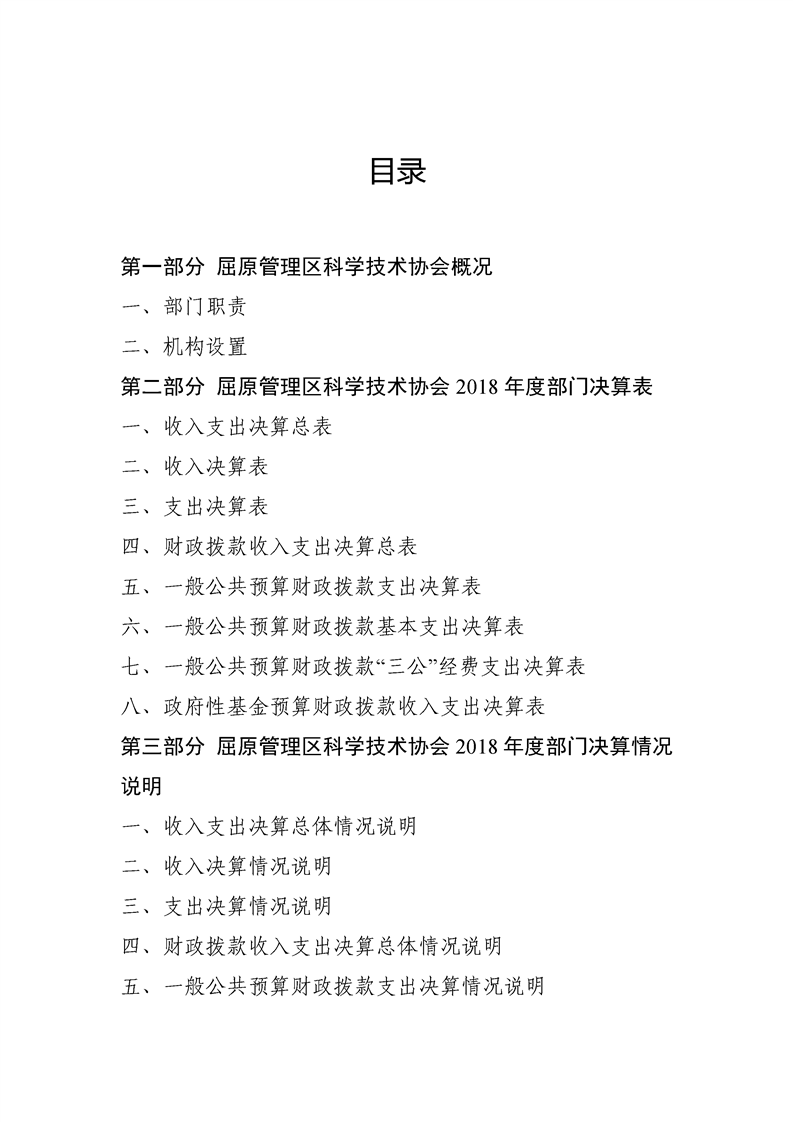 目录

第一部分 屈原管理区科学技术协会概况

一、部门职责

二、机构设置

第二部分 屈原管理区科学技术协会 2018 年度部门决算表

一、收入支出决算总表

二、收入决算表

三、支出决算表

四、财政拨款收入支出决算总表

五、一般公共预算财政拨款支出决算表

六、一般公共预算财政拨款基本支出决算表

七、一般公共预算财政拨款“三公”经费支出决算表

八、政府性基金预算财政拨款收入支出决算表

第三部分 屈原管理区科学技术协会 2018 年度部门决算情况说明

一、收入支出决算总体情况说明

二、收入决算情况说明

三、支出决算情况说明

四、财政拨款收入支出决算总体情况说明

五、一般公共预算财政拨款支出决算情况说明